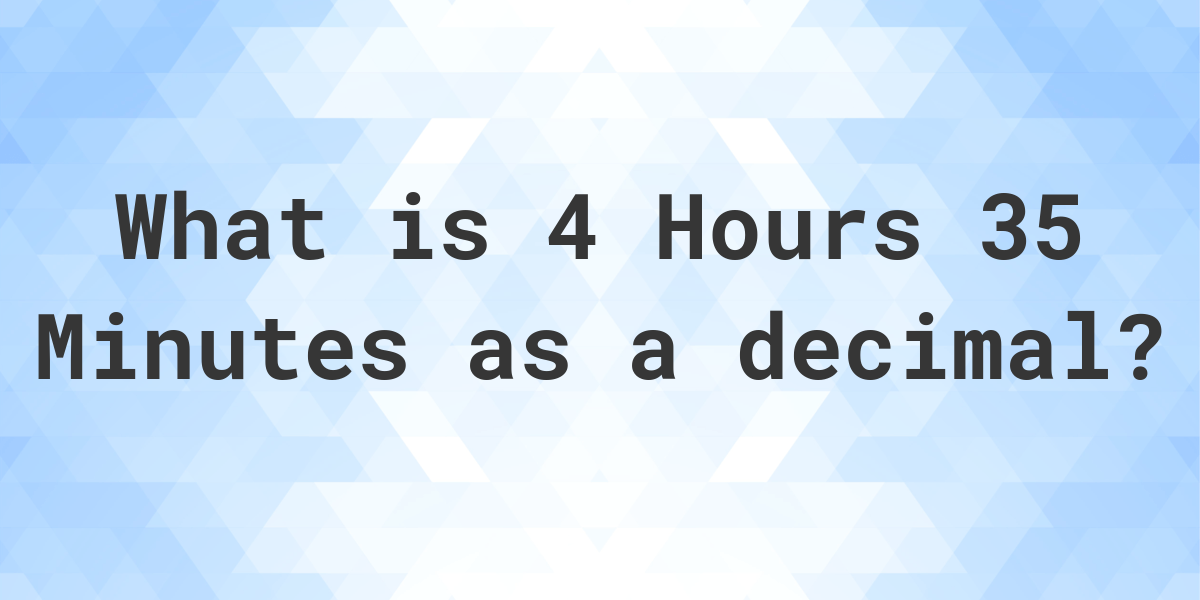 What is 4 Hours 35 Minutes as a decimal?